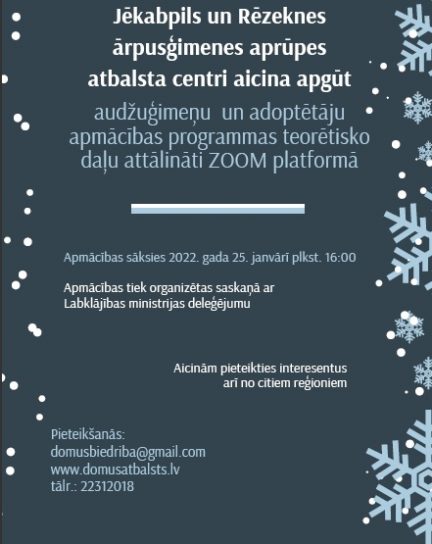 Jēkabpils un Rēzeknes ārpusģimenes aprūpes atbalsta centri aicina apgūt

audžuģimeņu un adoptētāju apmācības programmas teorētisko daļu attālināti ZOOM platformā

Apmācības sāksies 2022. gada 25. janvārī plkst. 16:00

Apmācības tiek organizētas saskaņā ar Labklājības ministrijas deleģējumu

Aicinām pieteikties interesentus arī no citiem reģioniem

Pieteikšanās:
domusbiedriba@gmail.com
www.domusatbalsts.lv
tālr.: 22312018